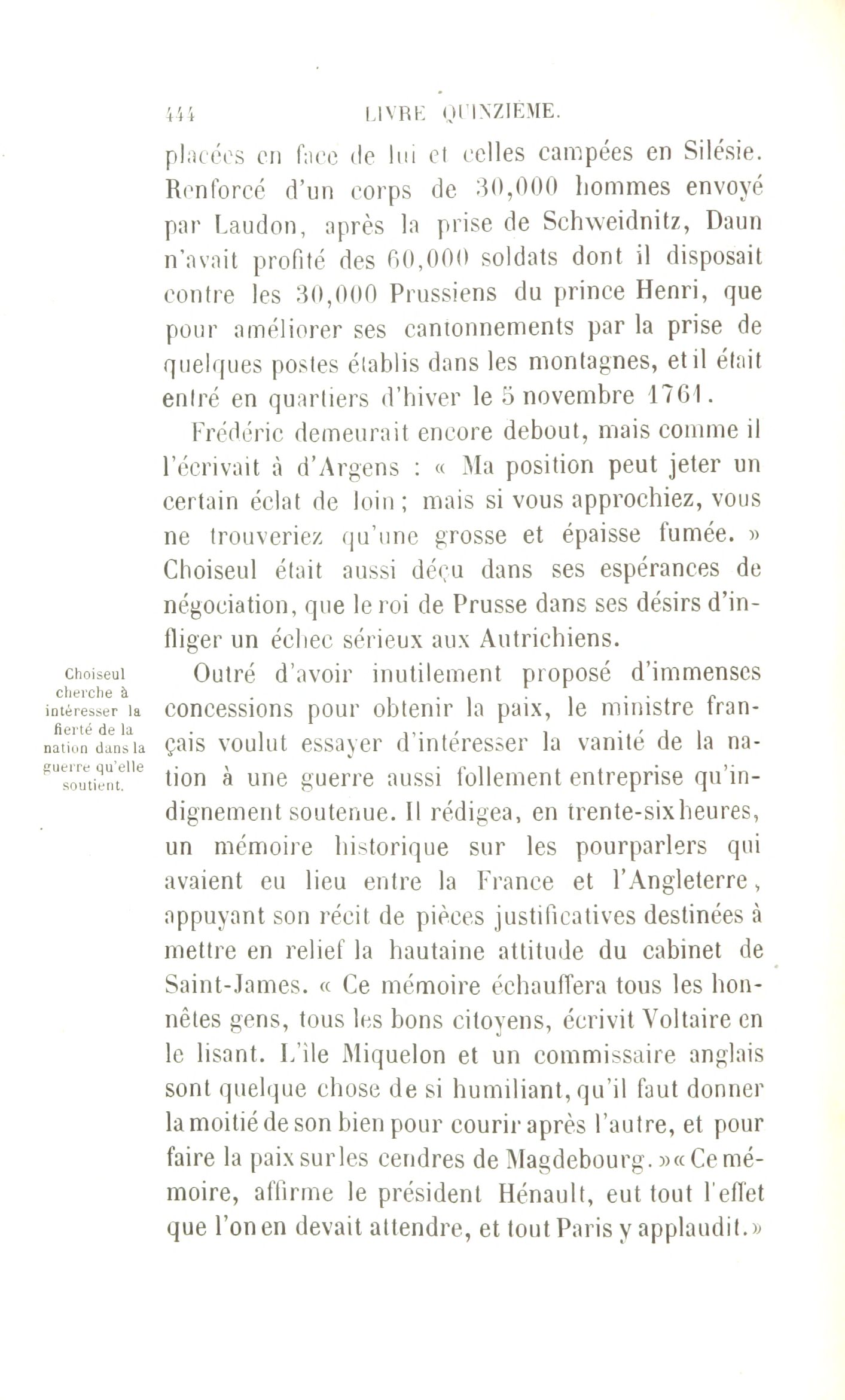 444 LIVRE QUINZIÈME.

placées en face de lui et celles campées en Silésie. Renforcé d'un corps de 30,000 hommes envoyé par Laudon, après la prise de Schweidnitz, Daun n'avait profité des 60,000 soldats dont il disposait contre les 30,000 Prussiens du prince Henri, que pour améliorer ses cantonnements par la prise de quelques postes établis dans les montagnes, et il était entré en quartiers d'hiver le 5 novembre 1761.

Frédéric demeurait encore debout, mais comme il l'écrivait à d'Argens : « Ma position peut jeter un certain éclat de loin ; mais si vous approchiez, vous ne trouveriez qu'une grosse et épaisse fumée. » Choiseul était aussi déçu dans ses espérances de négociation, que le roi de Prusse dans ses désirs d'infliger un échec sérieux aux Autrichiens.

Choiseul cherche à intéresser la fierté de la nation dans la guerre qu'elle soutient.

Outré d'avoir inutilement proposé d'immenses concessions pour obtenir la paix, le ministre français voulut essayer d'intéresser la vanité de la nation à une guerre aussi follement entreprise qu'indignement soutenue. Il rédigea, en trente-six heures, un mémoire historique sur les pourparlers qui avaient eu lieu entre la France et l'Angleterre, appuyant son récit de pièces justificatives destinées à mettre en relief la hautaine attitude du cabinet de Saint-James. « Ce mémoire échauffera tous les honnêtes gens, tous les bons citoyens, écrivit Voltaire en le lisant. L'île Miquelon et un commissaire anglais sont quelque chose de si humiliant, qu'il faut donner la moitié de son bien pour courir après l'autre, et pour faire la paix sur les cendres de Magdebourg. » « Ce mémoire, affirme le président Hénault, eut tout l'effet que l'on en devait attendre, et tout Paris y applaudit. »